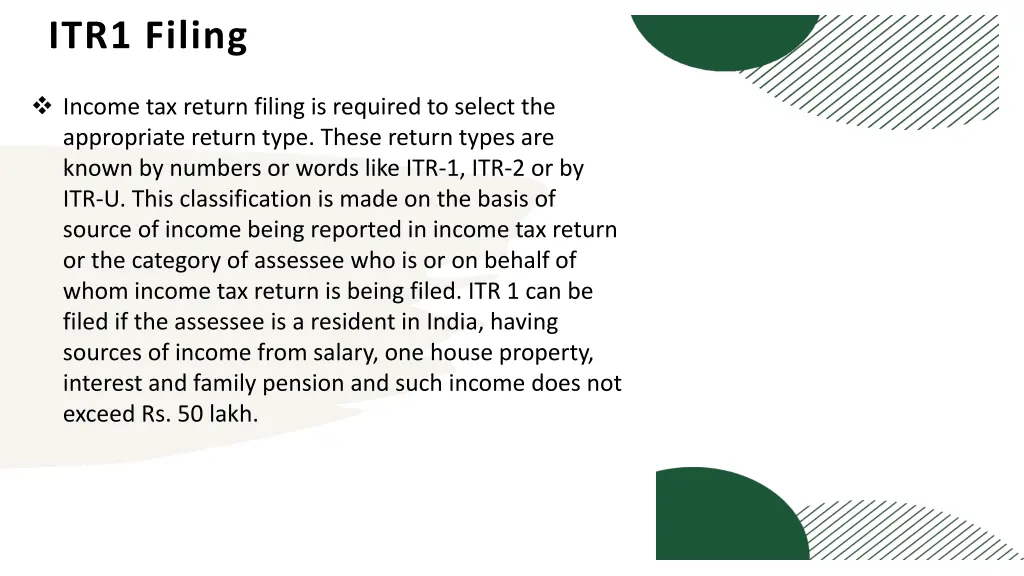 ITR1 Filing

❖ Income tax return filing is required to select the appropriate return type. These return types are known by numbers or words like ITR-1, ITR-2 or by ITR-U. This classification is made on the basis of source of income being reported in income tax return or the category of assessee who is or on behalf of whom income tax return is being filed. ITR 1 can be filed if the assessee is a resident in India, having sources of income from salary, one house property, interest and family pension and such income does not exceed Rs. 50 lakh.